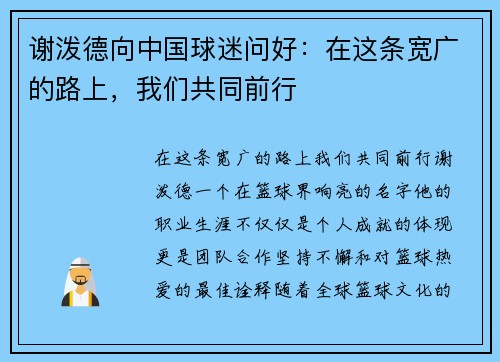 谢泼德向中国球迷问好：在这条宽广的路上，我们共同前行

在这条宽广的路上我们共同前行谢泼德一个在篮球界响亮的名字他的职业生涯不仅仅是个人成就的体现更是团队合作坚持不懈和对篮球热爱的最佳诠释随着全球篮球文化的